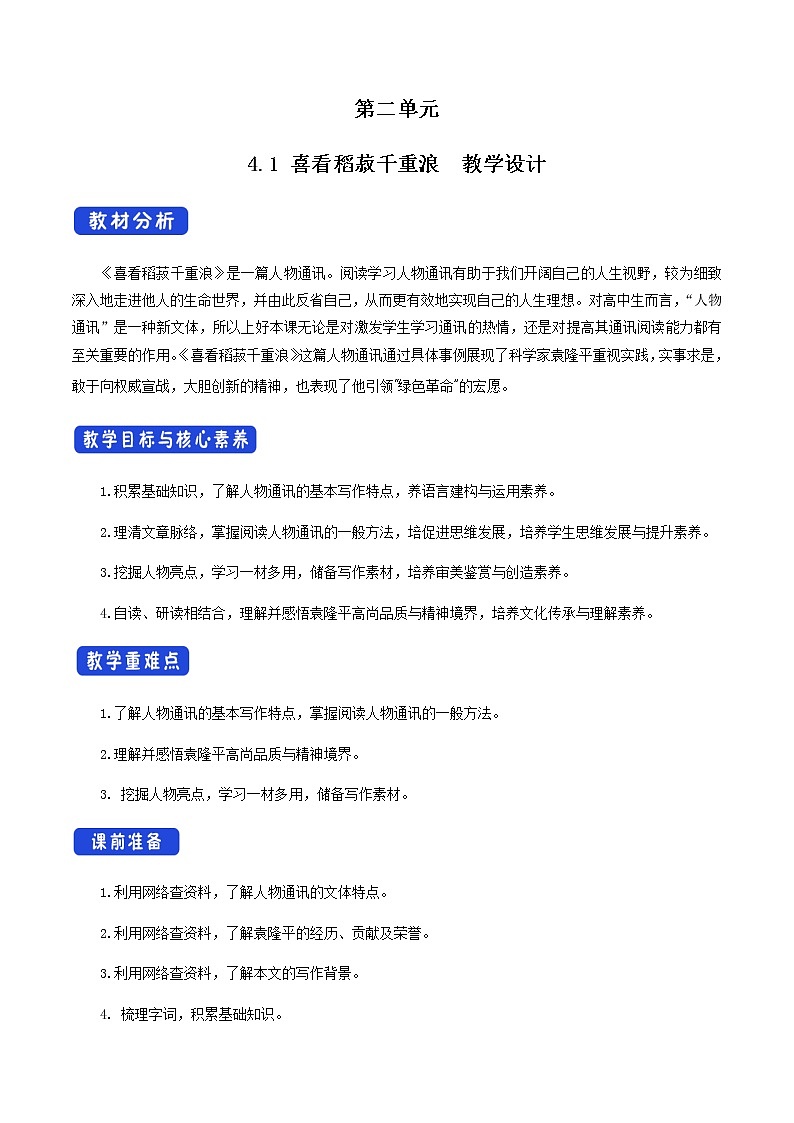 第二单元

4.1 喜看稻菽千重浪　教学设计

教材分析

《喜看稻菽千重浪》是一篇人物通讯。阅读学习人物通讯有助于我们开阔自己的人生视野，较为细致深入地走进他人的生命世界，并由此反省自己，从而更有效地实现自己的人生理想。对高中生而言，“人物通讯”是一种新文体，所以上好本课无论是对激发学生学习通讯的热情，还是对提高其通讯阅读能力都有至关重要的作用。《喜看稻菽千重浪》这篇人物通讯通过具体事例展现了科学家袁隆平重视实践，实事求是，敢于向权威宣战，大胆创新的精神，也表现了他引领“绿色革命”的宏愿。

教学目标与核心素养

1.积累基础知识，了解人物通讯的基本写作特点，养语言建构与运用素养。

2.理清文章脉络，掌握阅读人物通讯的一般方法，培促进思维发展，培养学生思维发展与提升素养。

3.挖掘人物亮点，学习一材多用，储备写作素材，培养审美鉴赏与创造素养。

4.自读、研读相结合，理解并感悟袁隆平高尚品质与精神境界，培养文化传承与理解素养。

教学重难点

1.了解人物通讯的基本写作特点，掌握阅读人物通讯的一般方法。

2.理解并感悟袁隆平高尚品质与精神境界。

3. 挖掘人物亮点，学习一材多用，储备写作素材。

课前准备

1.利用网络查资料，了解人物通讯的文体特点。

2.利用网络查资料，了解袁隆平的经历、贡献及荣誉。

3.利用网络查资料，了解本文的写作背景。

4. 梳理字词，积累基础知识。